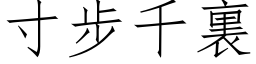 寸步千裏